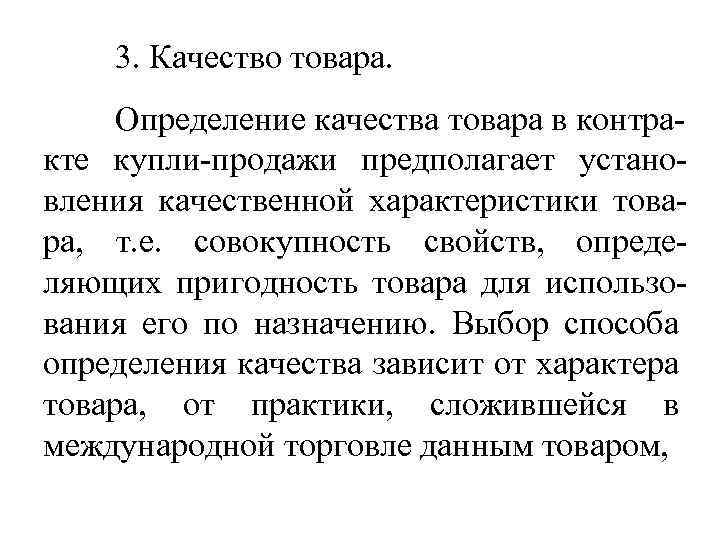 3. Качество товара.

Определение качества товара в контракте купли-продажи предполагает установления качественной характеристики товара, т.е. совокупность свойств, определяющих пригодность товара для использования его по назначению. Выбор способа определения качества зависит от характера товара, от практики, сложившейся в международной торговле данным товаром,